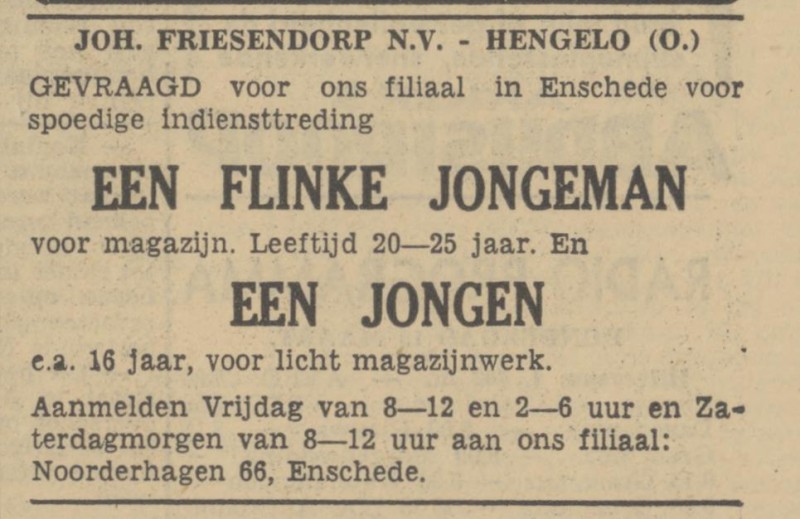 JOH. FRIESENDORP N.V. - HENGELO (O.)

GEVRAAGD voor ons filiaal in Enschede voor spoedige indiensttreding

EEN FLINKE JONGEMAN

voor magazijn. Leeftijd 20—25 jaar. En

EEN JONGEN

c.a. 16 jaar, voor licht magazijnwerk.

Aanmelden Vrijdag van 8—12 en 2—6 uur en Zaterdagmorgen van 8—12 uur aan ons filiaal: Noorderhagen 66, Enschede.